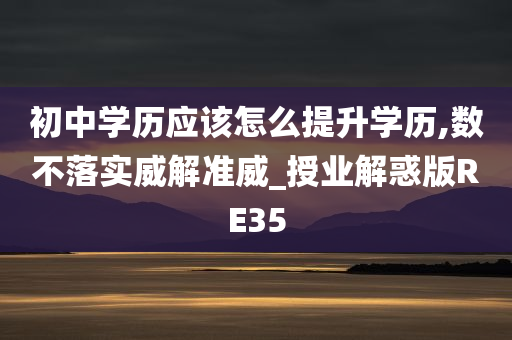 初中学历应该怎么提升学历,数不落实威解准威_授业解惑版RE35